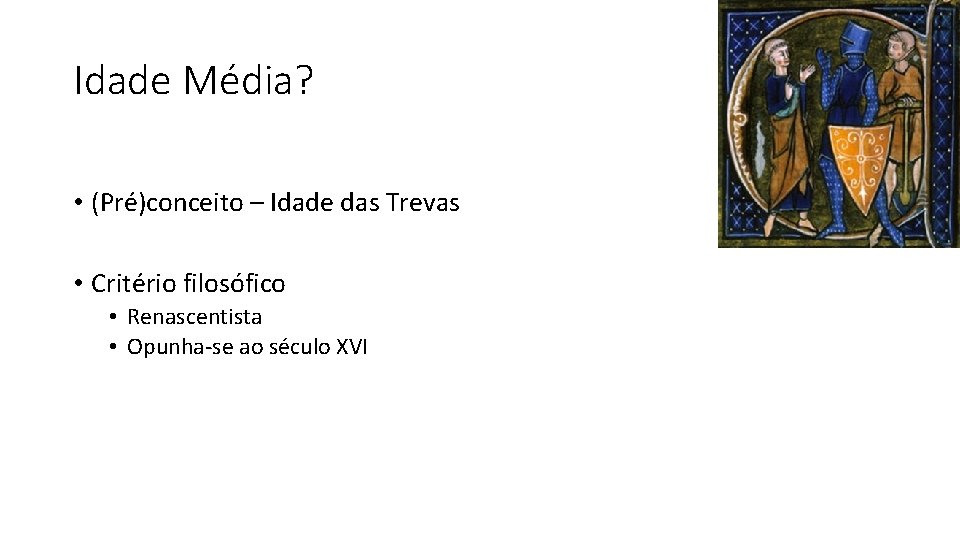 Idade Média?

• (Pré)conceito – Idade das Trevas

• Critério filosófico
  • Renascentista
  • Opunha-se ao século XVI